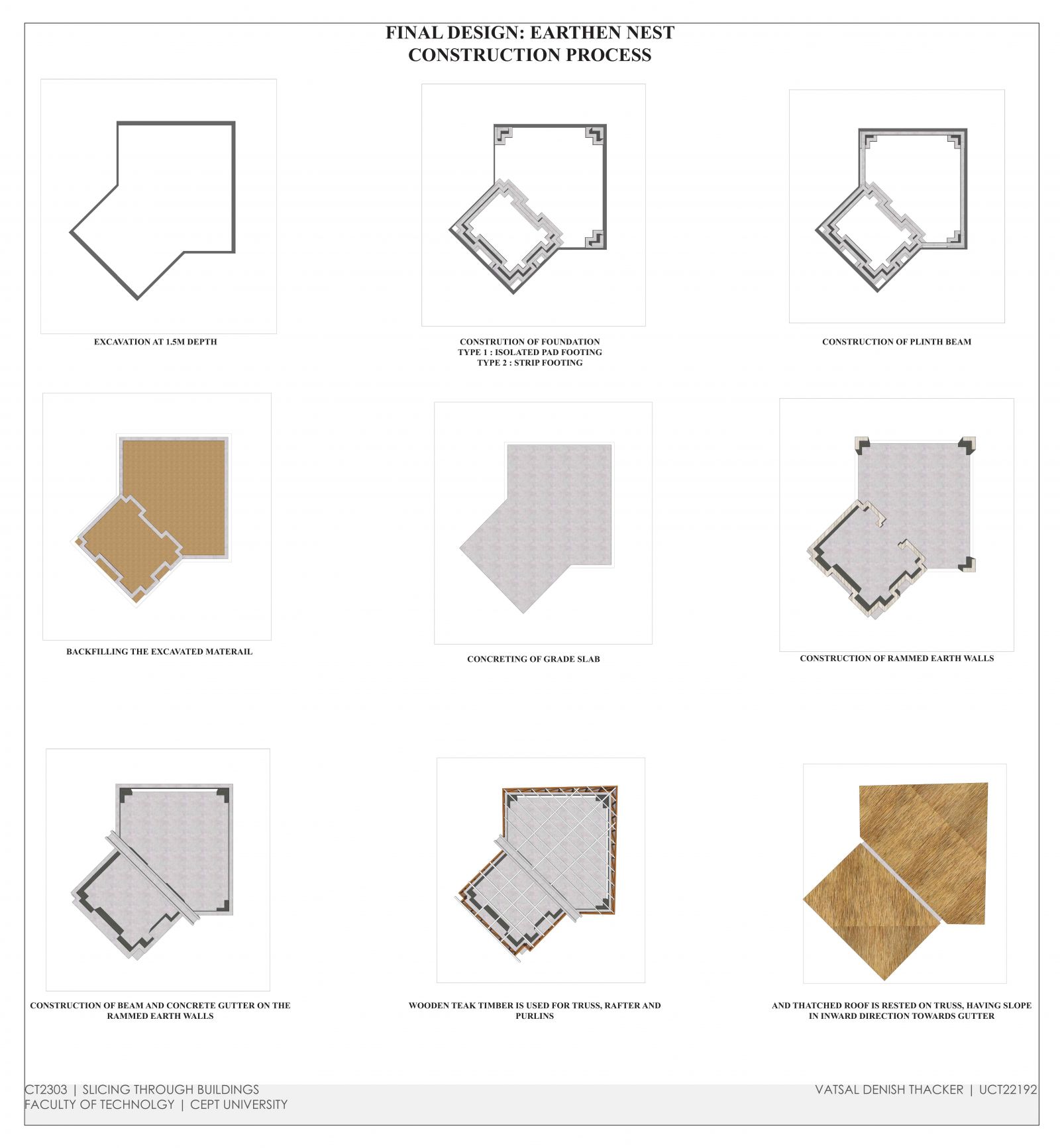 FINAL DESIGN: EARTHEN NEST
CONSTRUCTION PROCESS

EXCAVATION AT 1.5M DEPTH

CONSTRUTION OF FOUNDATION
TYPE 1 : ISOLATED PAD FOOTING
TYPE 2 : STRIP FOOTING

CONSTRUCTION OF PLINTH BEAM

BACKFILLING THE EXCAVATED MATERAIL

CONCRETING OF GRADE SLAB

CONSTRUCTION OF RAMMED EARTH WALLS

CONSTRUCTION OF BEAM AND CONCRETE GUTTER ON THE RAMMED EARTH WALLS

WOODEN TEAK TIMBER IS USED FOR TRUSS, RAFTER AND PURLINS

AND THATCHED ROOF IS RESTED ON TRUSS, HAVING SLOPE IN INWARD DIRECTION TOWARDS GUTTER

CT2303 | SLICING THROUGH BUILDINGS
FACULTY OF TECHNOLGY | CEPT UNIVERSITY

VATSAL DENISH THACKER | UCT22192